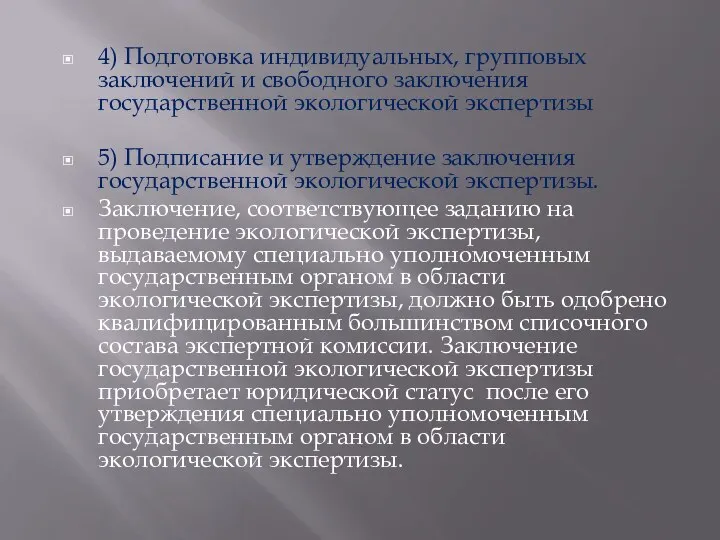 4) Подготовка индивидуальных, групповых заключений и свободного заключения государственной экологической экспертизы

5) Подписание и утверждение заключения государственной экологической экспертизы.

Заключение, соответствующее заданию на проведение экологической экспертизы, выдаваемому специально уполномоченным государственным органом в области экологической экспертизы, должно быть одобрено квалифицированным большинством списочного состава экспертной комиссии. Заключение государственной экологической экспертизы приобретает юридической статус после его утверждения специально уполномоченным государственным органом в области экологической экспертизы.